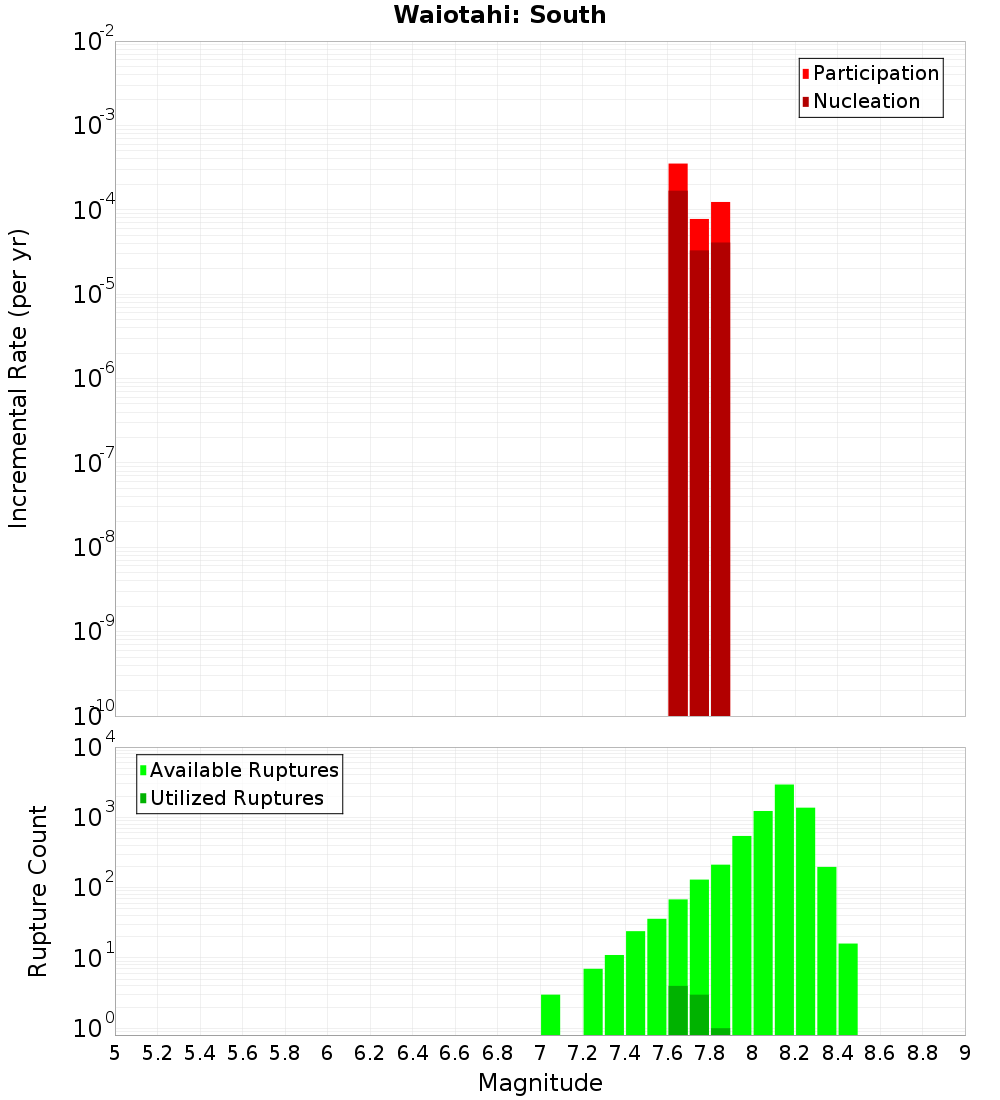 Waiotahi: South

Participation
Nucleation

Incremental Rate (per yr)

$10^{-2}$
$10^{-3}$
$10^{-4}$
$10^{-5}$
$10^{-6}$
$10^{-7}$
$10^{-8}$
$10^{-9}$
$10^{-10}$

Available Ruptures
Utilized Ruptures

Rupture Count

$10^{4}$
$10^{3}$
$10^{2}$
$10^{1}$
$10^{0}$

5 5.2 5.4 5.6 5.8 6 6.2 6.4 6.6 6.8 7 7.2 7.4 7.6 7.8 8 8.2 8.4 8.6 8.8 9

Magnitude